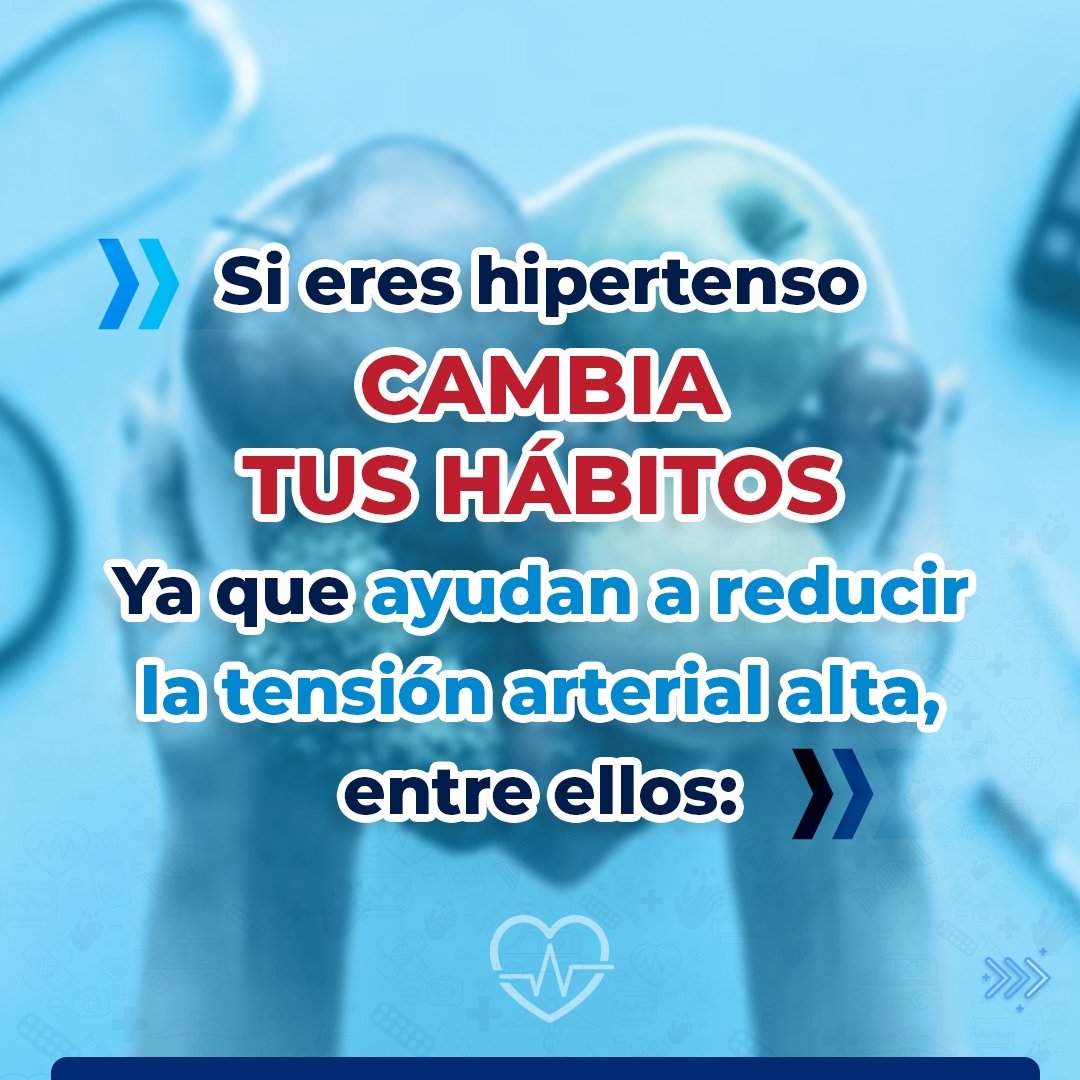 Si eres hipertenso
CAMBIA
TUS HÁBITOS
Ya que ayudan a reducir la tensión arterial alta, entre ellos: